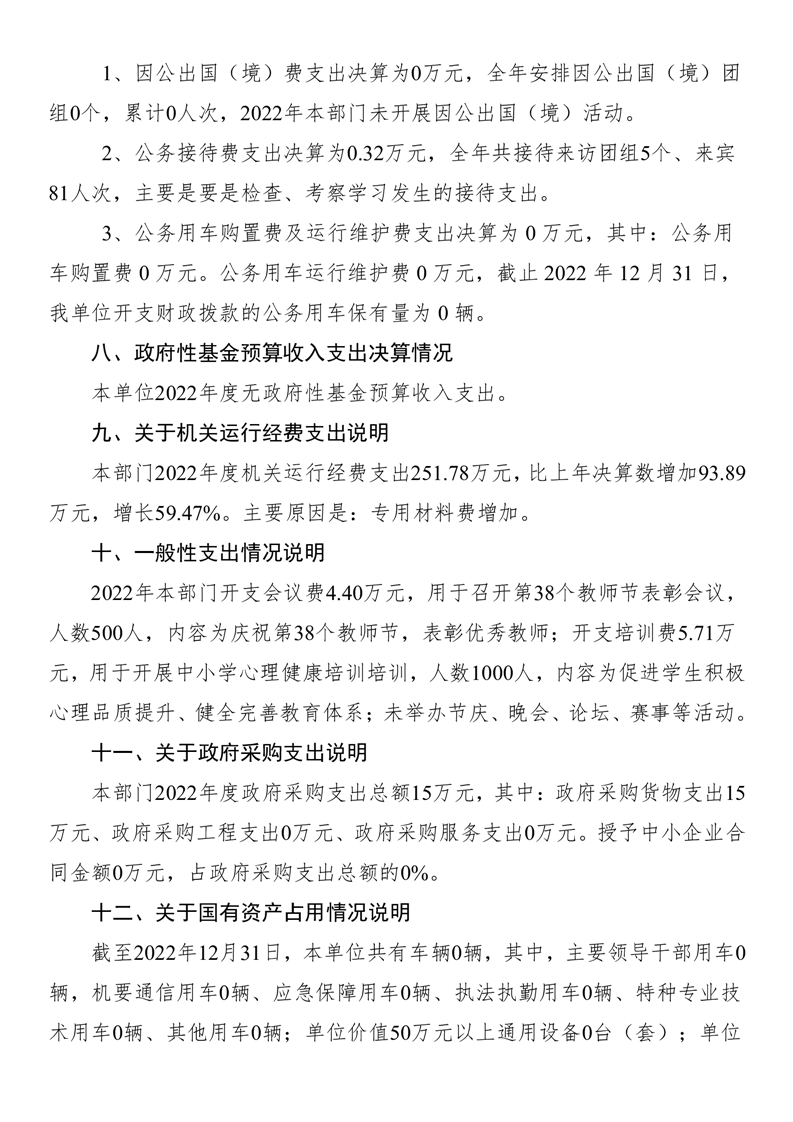 1、因公出国（境）费支出决算为0万元，全年安排因公出国（境）团组0个，累计0人次，2022年本部门未开展因公出国（境）活动。

2、公务接待费支出决算为0.32万元，全年共接待来访团组5个、来宾81人次，主要是要是检查、考察学习发生的接待支出。

3、公务用车购置费及运行维护费支出决算为 0 万元，其中：公务用车购置费 0 万元。公务用车运行维护费 0 万元，截止 2022 年 12 月 31 日，我单位开支财政拨款的公务用车保有量为 0 辆。

八、政府性基金预算收入支出决算情况

本单位2022年度无政府性基金预算收入支出。

九、关于机关运行经费支出说明

本部门2022年度机关运行经费支出251.78万元，比上年决算数增加93.89万元，增长59.47%。主要原因是：专用材料费增加。

十、一般性支出情况说明

2022年本部门开支会议费4.40万元，用于召开第38个教师节表彰会议，人数500人，内容为庆祝第38个教师节，表彰优秀教师；开支培训费5.71万元，用于开展中小学心理健康培训培训，人数1000人，内容为促进学生积极心理品质提升、健全完善教育体系；未举办节庆、晚会、论坛、赛事等活动。

十一、关于政府采购支出说明

本部门2022年度政府采购支出总额15万元，其中：政府采购货物支出15万元、政府采购工程支出0万元、政府采购服务支出0万元。授予中小企业合同金额0万元，占政府采购支出总额的0%。

十二、关于国有资产占用情况说明

截至2022年12月31日，本单位共有车辆0辆，其中，主要领导干部用车0辆，机要通信用车0辆、应急保障用车0辆、执法执勤用车0辆、特种专业技术用车0辆、其他用车0辆；单位价值50万元以上通用设备0台（套）；单位